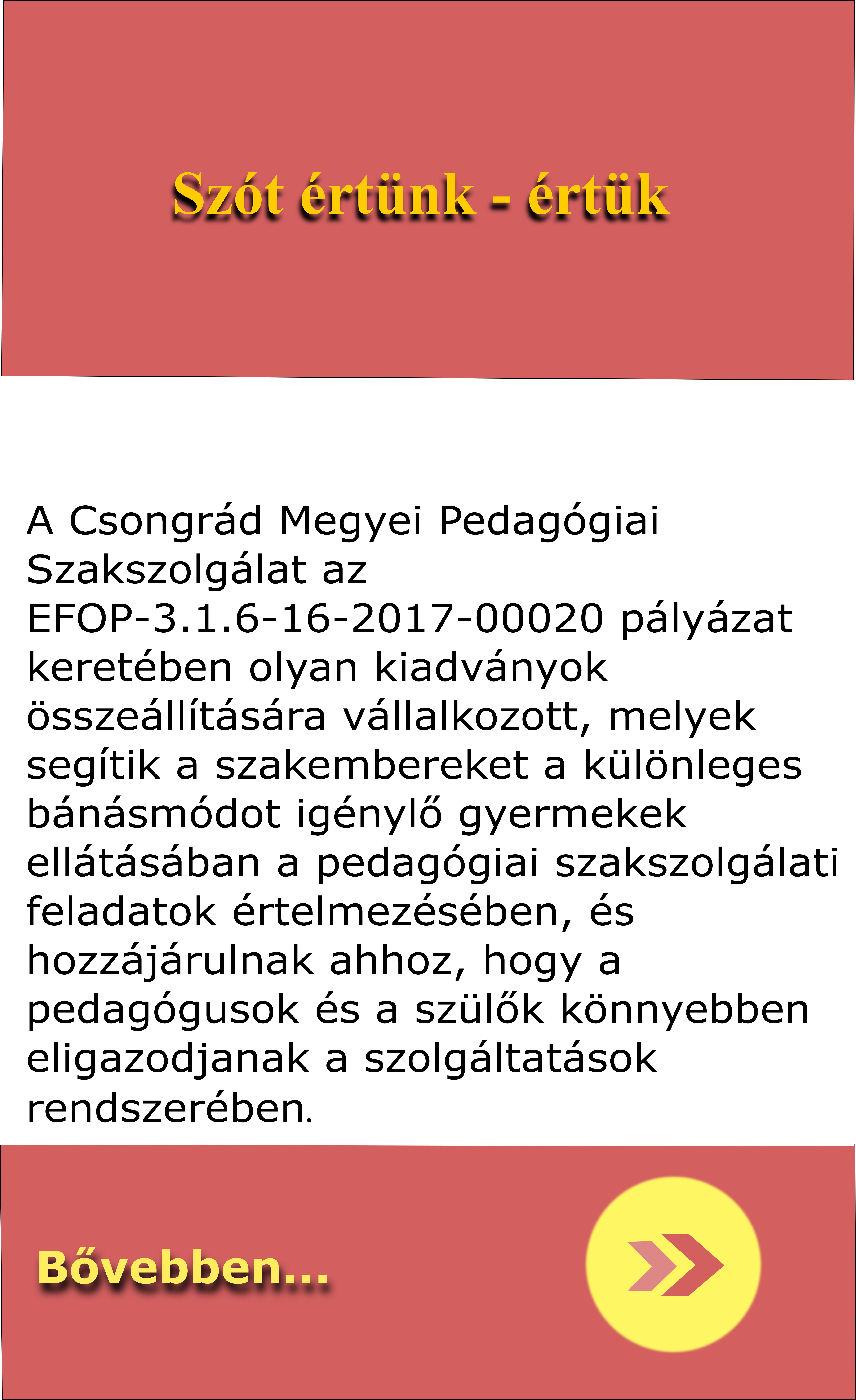 Szót értünk - értük

A Csongrád Megyei Pedagógiai Szakszolgálat az EFOP-3.1.6-16-2017-00020 pályázat keretében olyan kiadványok összeállítására vállalkozott, melyek segítik a szakembereket a különleges bánásmódot igénylő gyermekek ellátásában a pedagógiai szakszolgálati feladatok értelmezésében, és hozzájárulnak ahhoz, hogy a pedagógusok és a szülők könnyebben eligazodjanak a szolgáltatások rendszerében.

Bővebben...